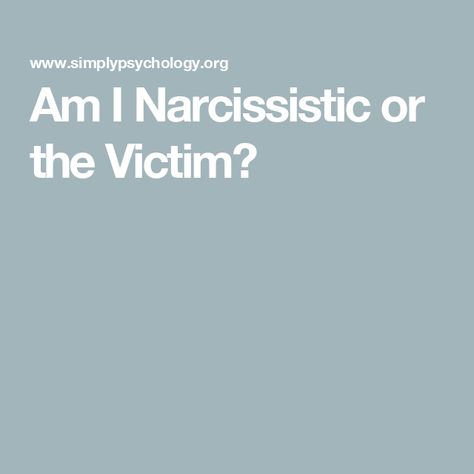 www.simplypsychology.org

Am I Narcissistic or the Victim?